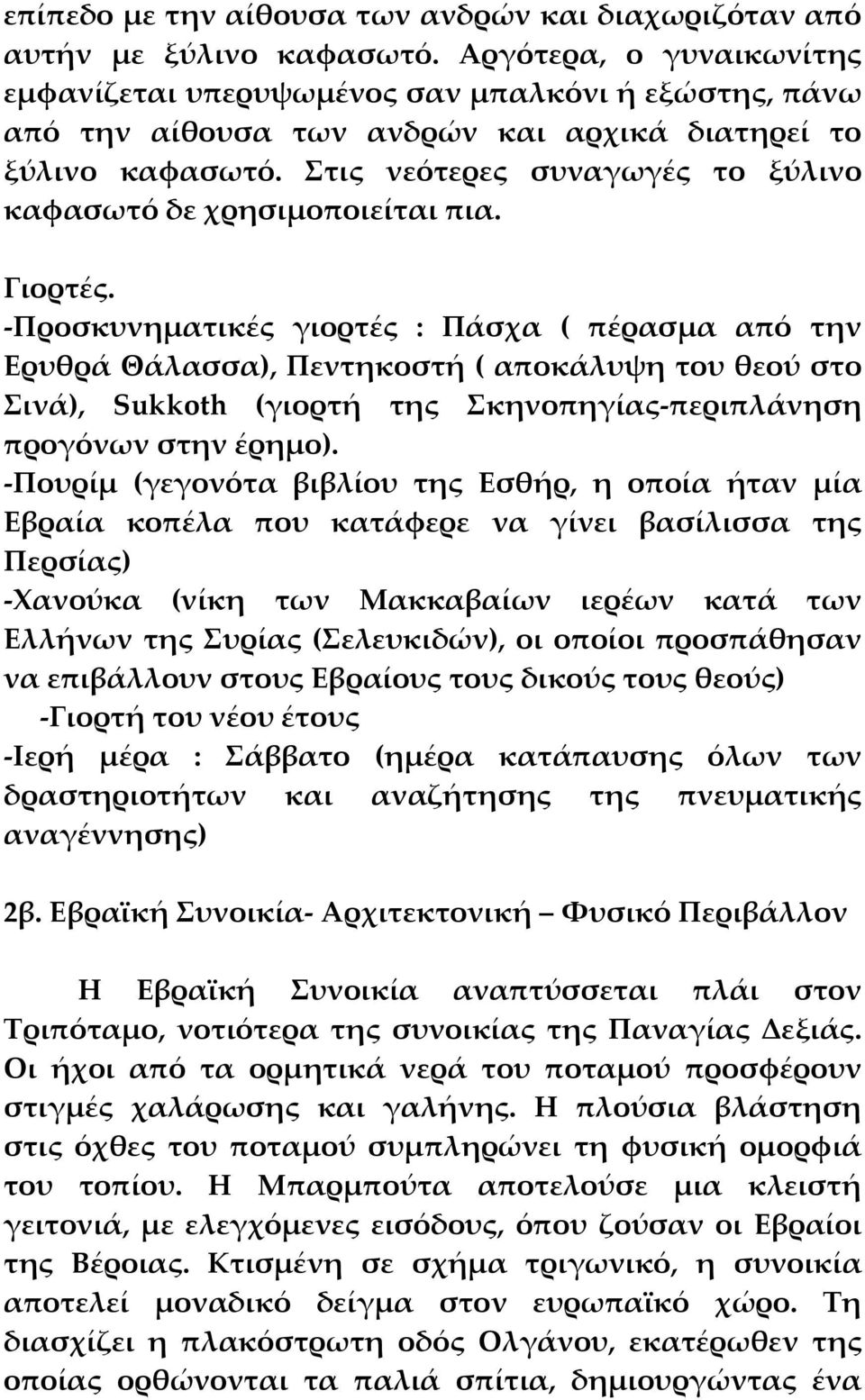 επίπεδο με την αίθουσα των ανδρών και διαχωριζόταν από αυτήν με ξύλινο καφασωτό. Αργότερα, ο γυναικωνίτης εμφανίζεται υπερυψωμένος σαν μπαλκόνι ή εξώστης, πάνω από την αίθουσα των ανδρών και αρχικά διατηρεί το ξύλινο καφασωτό. Στις νεότερες συναγωγές το ξύλινο καφασωτό δε χρησιμοποιείται πια.

Γιορτές.
-Προσκυνηματικές γιορτές : Πάσχα ( πέρασμα από την Ερυθρά Θάλασσα), Πεντηκοστή ( αποκάλυψη του θεού στο Σινά), Sukkoth (γιορτή της Σκηνοπηγίας-περιπλάνηση προγόνων στην έρημο).
-Πουρίμ (γεγονότα βιβλίου της Εσθήρ, η οποία ήταν μία Εβραία κοπέλα που κατάφερε να γίνει βασίλισσα της Περσίας)
-Χανούκα (νίκη των Μακκαβαίων ιερέων κατά των Ελλήνων της Συρίας (Σελευκιδών), οι οποίοι προσπάθησαν να επιβάλλουν στους Εβραίους τους δικούς τους θεούς)
-Γιορτή του νέου έτους
-Ιερή μέρα : Σάββατο (ημέρα κατάπαυσης όλων των δραστηριοτήτων και αναζήτησης της πνευματικής αναγέννησης)

2β. Εβραϊκή Συνοικία- Αρχιτεκτονική – Φυσικό Περιβάλλον

Η Εβραϊκή Συνοικία αναπτύσσεται πλάι στον Τριπόταμο, νοτιότερα της συνοικίας της Παναγίας Δεξιάς. Οι ήχοι από τα ορμητικά νερά του ποταμού προσφέρουν στιγμές χαλάρωσης και γαλήνης. Η πλούσια βλάστηση στις όχθες του ποταμού συμπληρώνει τη φυσική ομορφιά του τοπίου. Η Μπαρμπούτα αποτελούσε μια κλειστή γειτονιά, με ελεγχόμενες εισόδους, όπου ζούσαν οι Εβραίοι της Βέροιας. Κτισμένη σε σχήμα τριγωνικό, η συνοικία αποτελεί μοναδικό δείγμα στον ευρωπαϊκό χώρο. Τη διασχίζει η πλακόστρωτη οδός Ολγάνου, εκατέρωθεν της οποίας ορθώνονται τα παλιά σπίτια, δημιουργώντας ένα